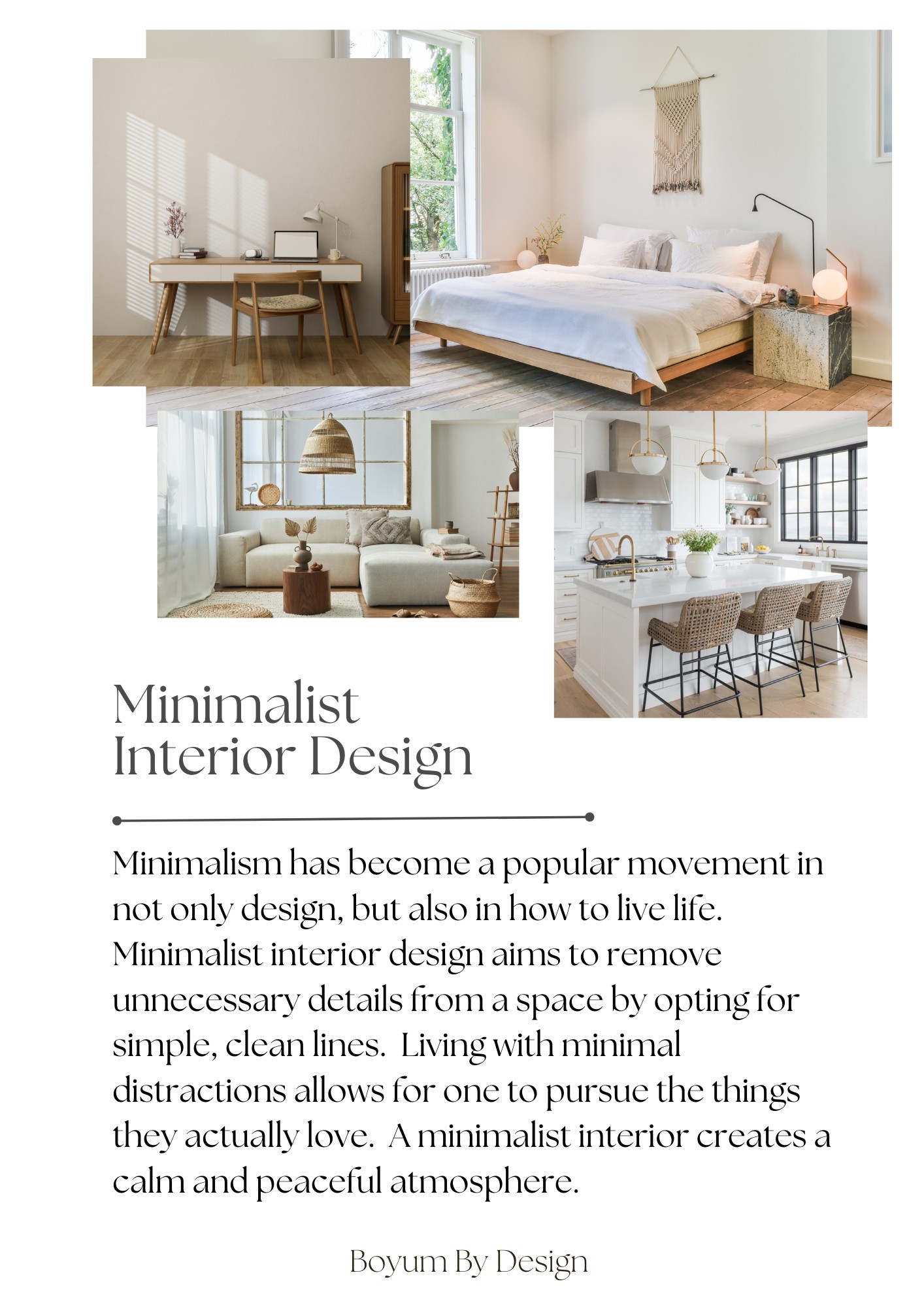 Minimalist Interior Design

Minimalism has become a popular movement in not only design, but also in how to live life. Minimalist interior design aims to remove unnecessary details from a space by opting for simple, clean lines.  Living with minimal distractions allows for one to pursue the things they actually love.  A minimalist interior creates a calm and peaceful atmosphere.

Boyum By Design